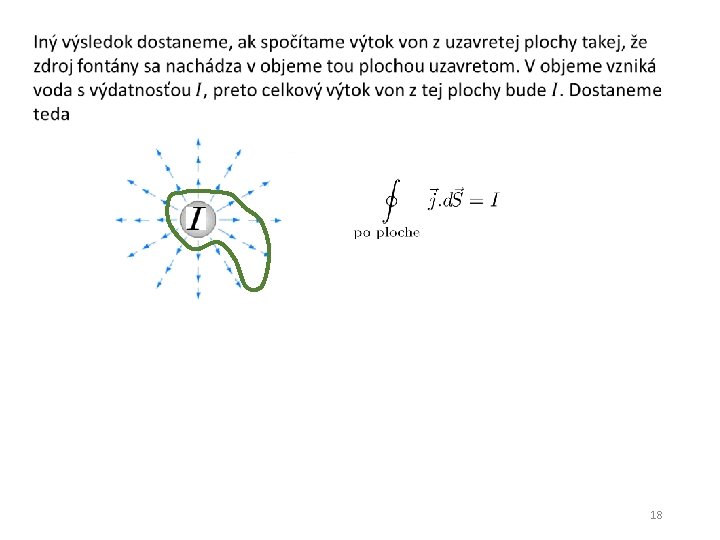 Iný výsledok dostaneme, ak spočítame výtok von z uzavretej plochy takej, že zdroj fontány sa nachádza v objeme tou plochou uzavretom. V objeme vzniká voda s výdatnosťou $I$, preto celkový výtok von z tej plochy bude $I$. Dostaneme teda

$I$

$\oint_{\text{po ploche}} \vec{j}.d\vec{S} = I$

18